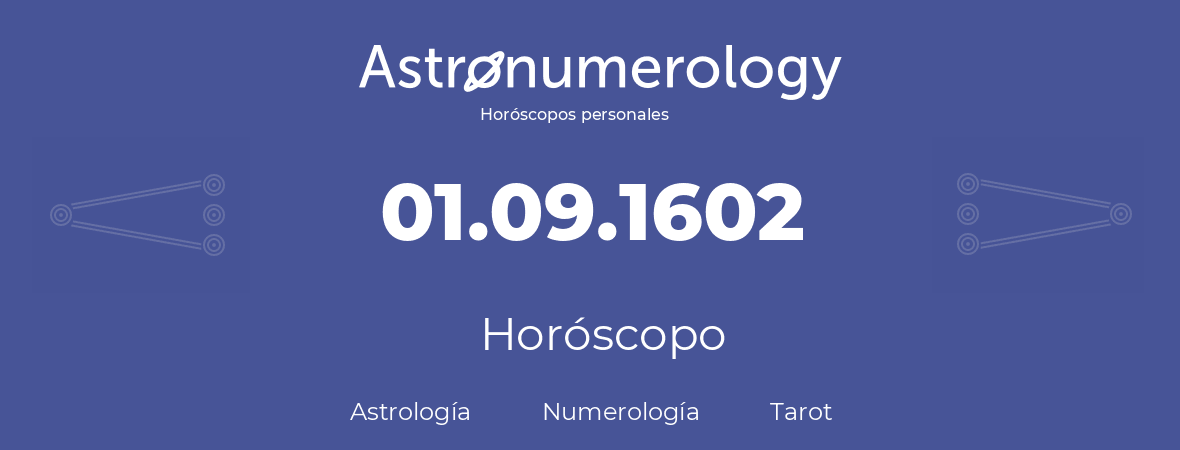 Astronumerology
Horóscopos personales

01.09.1602

Horóscopo

Astrología Numerología Tarot